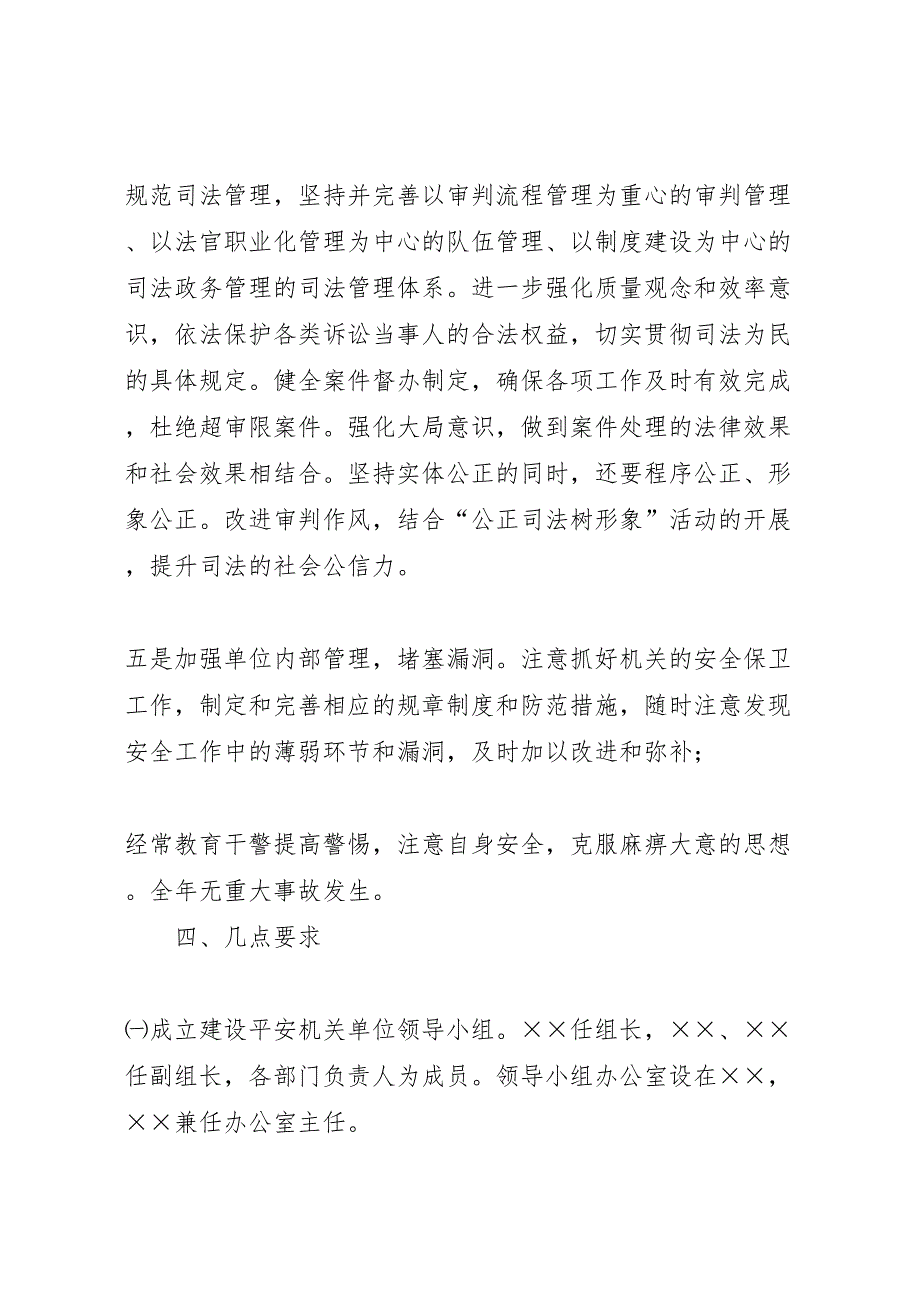 规范司法管理，坚持并完善以审判流程管理为重心的审判管理、以法官职业化管理为中心的队伍管理、以制度建设为中心的司法政务管理的司法管理体系。进一步强化质量观念和效率意识，依法保护各类诉讼当事人的合法权益，切实贯彻司法为民的具体规定。健全案件督办制定，确保各项工作及时有效完成，杜绝超审限案件。强化大局意识，做到案件处理的法律效果和社会效果相结合。坚持实体公正的同时，还要程序公正、形象公正。改进审判作风，结合“公正司法树形象”活动的开展，提升司法的社会公信力。

五是加强单位内部管理，堵塞漏洞。注意抓好机关的安全保卫工作，制定和完善相应的规章制度和防范措施，随时注意发现安全工作中的薄弱环节和漏洞，及时加以改进和弥补；

经常教育干警提高警惕，注意自身安全，克服麻痹大意的思想。全年无重大事故发生。

四、几点要求

㈠成立建设平安机关单位领导小组。××任组长，××、××任副组长，各部门负责人为成员。领导小组办公室设在××，××兼任办公室主任。